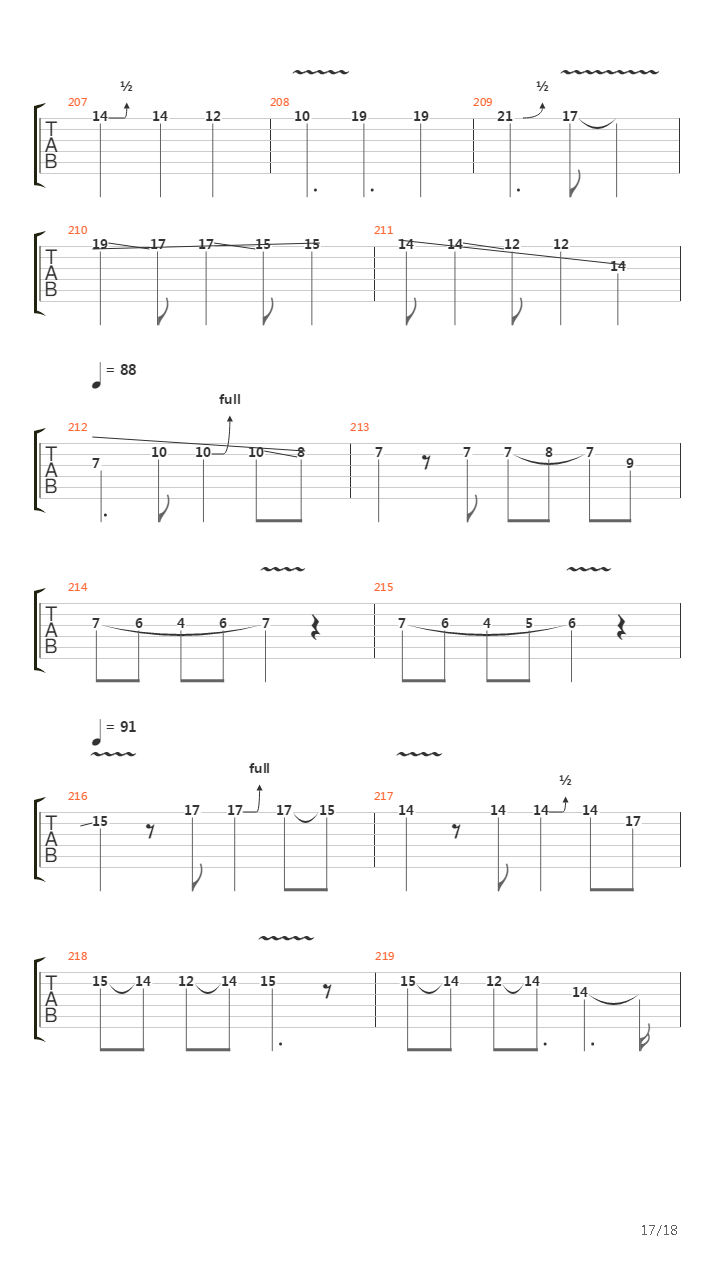 ½
207
T
A
B
14 14 12
208
10 19 19
½
209
21 17

210
T
A
B
19 17 17 15 15
211
14 14 12 12 14

= 88

full
212
T
A
B
7 10 10 10 8
213
7 7 7 8 7 9

214
T
A
B
7 6 4 6 7
215
7 6 4 5 6

= 91

full
216
T
A
B
15 17 17 17 15
½
217
14 14 14 14 17

218
T
A
B
15 14 12 14 15
219
15 14 12 14 14

17/18